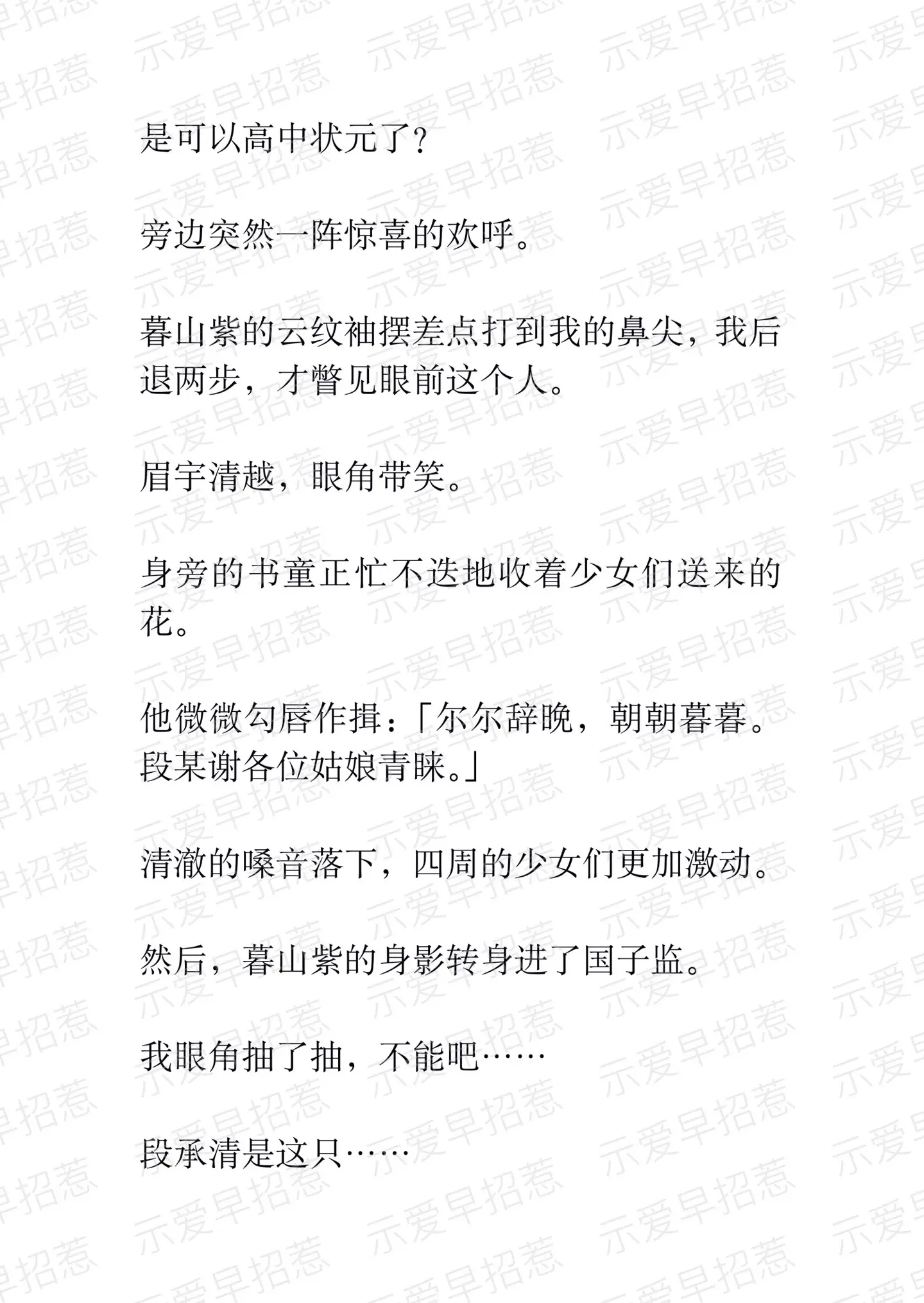 是可以高中状元了？

旁边突然一阵惊喜的欢呼。

暮山紫的云纹袖摆差点打到我的鼻尖，我后退两步，才瞥见眼前这个人。

眉宇清越，眼角带笑。

身旁的书童正忙不迭地收着少女们送来的花。

他微微勾唇作揖：「尔尔辞晚，朝朝暮暮。段某谢各位姑娘青睐。」

清澈的嗓音落下，四周的少女们更加激动。

然后，暮山紫的身影转身进了国子监。

我眼角抽了抽，不能吧……

段承清是这只……

示爱早招惹